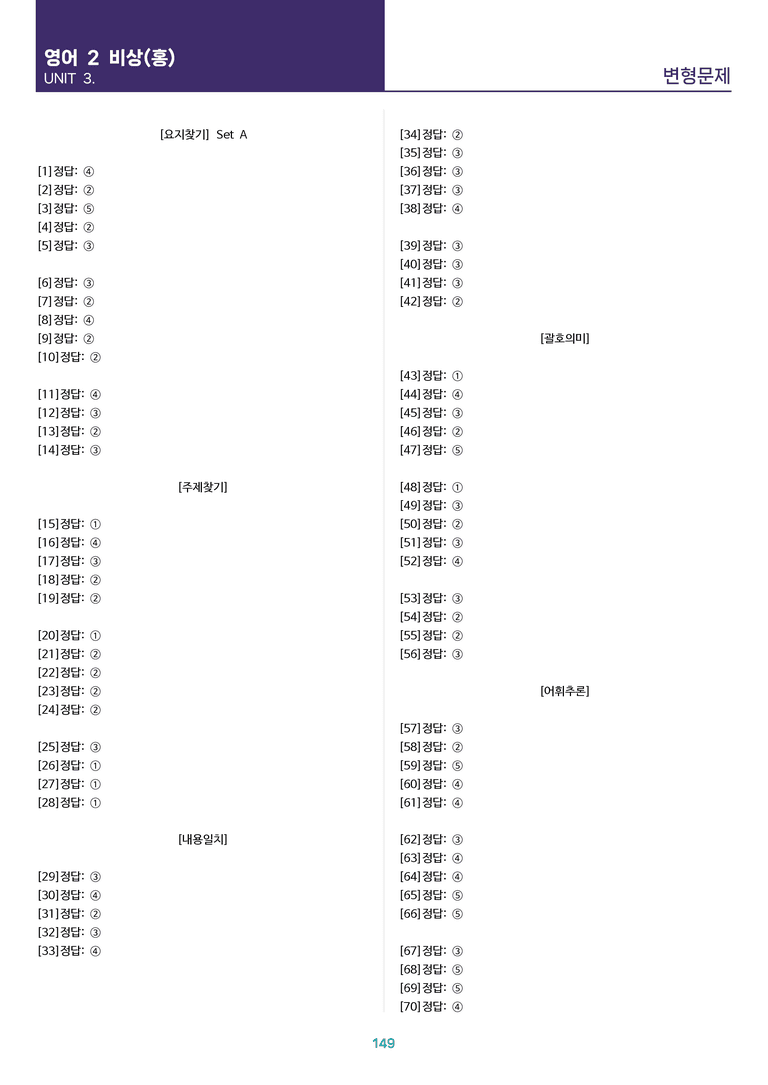 영어 2 비상(홍)
UNIT 3.

변형문제

[요지찾기] Set A

[1] 정답: ④
[2] 정답: ②
[3] 정답: ⑤
[4] 정답: ②
[5] 정답: ③

[6] 정답: ③
[7] 정답: ②
[8] 정답: ④
[9] 정답: ②
[10] 정답: ②

[11] 정답: ④
[12] 정답: ③
[13] 정답: ②
[14] 정답: ③

[주제찾기]

[15] 정답: ①
[16] 정답: ④
[17] 정답: ③
[18] 정답: ②
[19] 정답: ②

[20] 정답: ①
[21] 정답: ②
[22] 정답: ②
[23] 정답: ②
[24] 정답: ②

[25] 정답: ③
[26] 정답: ①
[27] 정답: ①
[28] 정답: ①

[내용일치]

[29] 정답: ③
[30] 정답: ④
[31] 정답: ②
[32] 정답: ③
[33] 정답: ④

[34] 정답: ②
[35] 정답: ③
[36] 정답: ③
[37] 정답: ③
[38] 정답: ④

[39] 정답: ③
[40] 정답: ③
[41] 정답: ③
[42] 정답: ②

[괄호의미]

[43] 정답: ①
[44] 정답: ④
[45] 정답: ③
[46] 정답: ②
[47] 정답: ⑤

[48] 정답: ①
[49] 정답: ③
[50] 정답: ②
[51] 정답: ③
[52] 정답: ④

[53] 정답: ③
[54] 정답: ②
[55] 정답: ②
[56] 정답: ③

[어휘추론]

[57] 정답: ③
[58] 정답: ②
[59] 정답: ⑤
[60] 정답: ④
[61] 정답: ④

[62] 정답: ③
[63] 정답: ④
[64] 정답: ④
[65] 정답: ⑤
[66] 정답: ⑤

[67] 정답: ③
[68] 정답: ⑤
[69] 정답: ⑤
[70] 정답: ④

149